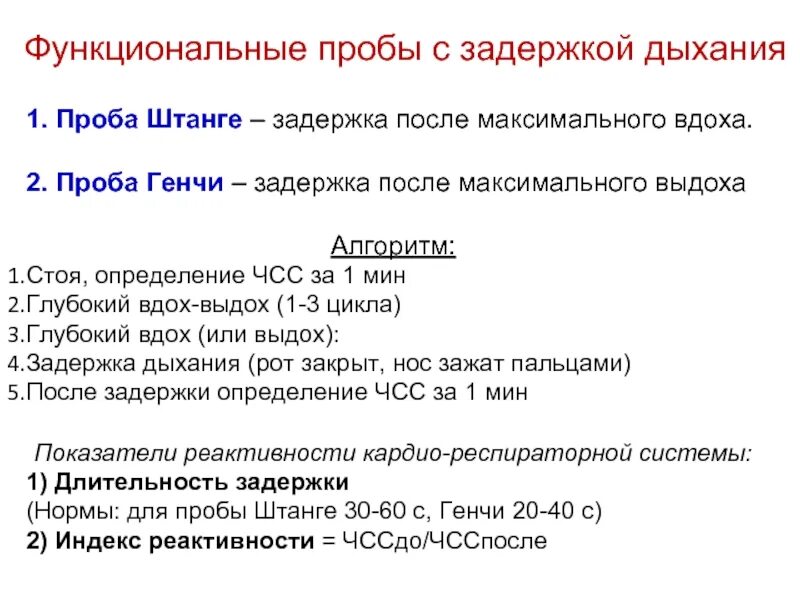 Функциональные пробы с задержкой дыхания

1. Проба Штанге – задержка после максимального вдоха.

2. Проба Генчи – задержка после максимального выдоха

Алгоритм:
1.Стоя, определение ЧСС за 1 мин
2.Глубокий вдох-выдох (1-3 цикла)
3.Глубокий вдох (или выдох):
4.Задержка дыхания (рот закрыт, нос зажат пальцами)
5.После задержки определение ЧСС за 1 мин

Показатели реактивности кардио-респираторной системы:
1) Длительность задержки
(Нормы: для пробы Штанге 30-60 с, Генчи 20-40 с)
2) Индекс реактивности = ЧССдо/ЧССпосле